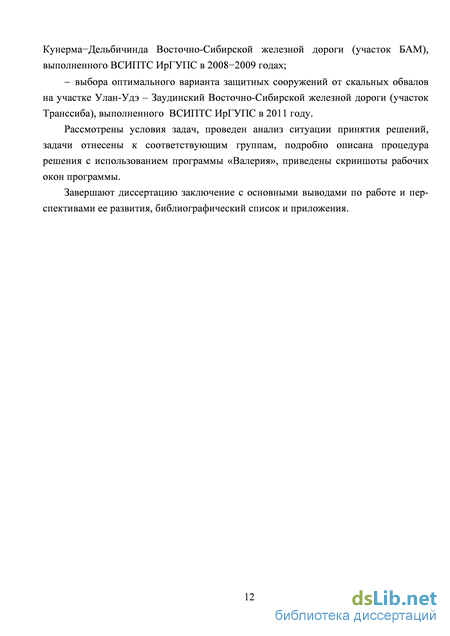 Кунерма−Дельбичинда Восточно-Сибирской железной дороги (участок БАМ), выполненного ВСИПТС ИрГУПС в 2008−2009 годах;

– выбора оптимального варианта защитных сооружений от скальных обвалов на участке Улан-Удэ – Заудинский Восточно-Сибирской железной дороги (участок Транссиба), выполненного ВСИПТС ИрГУПС в 2011 году.

Рассмотрены условия задач, проведен анализ ситуации принятия решений, задачи отнесены к соответствующим группам, подробно описана процедура решения с использованием программы «Валерия», приведены скриншоты рабочих окон программы.

Завершают диссертацию заключение с основными выводами по работе и перспективами ее развития, библиографический список и приложения.

12

dsLib.net
библиотека диссертаций